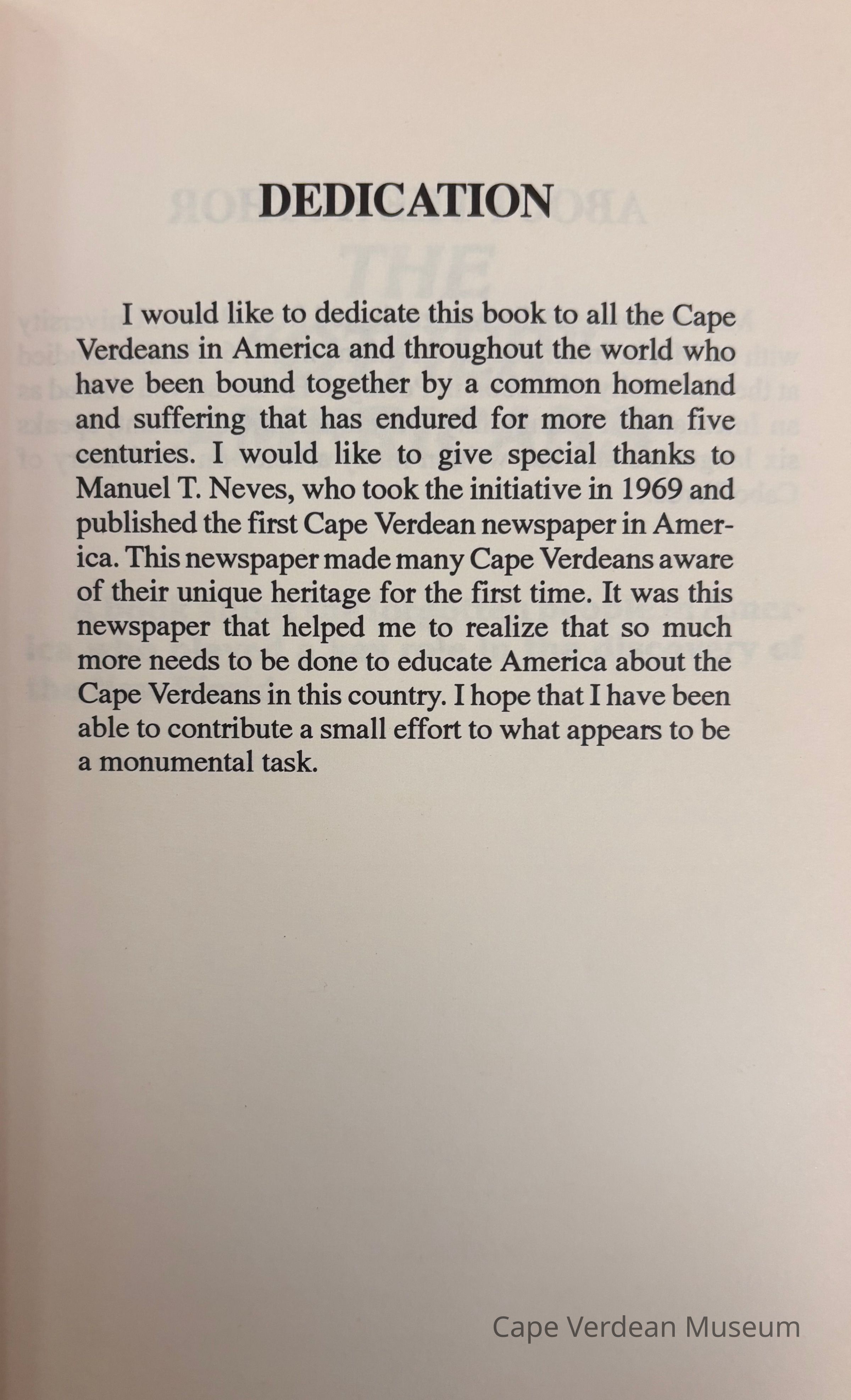 DEDICATION

I would like to dedicate this book to all the Cape Verdeans in America and throughout the world who have been bound together by a common homeland and suffering that has endured for more than five centuries. I would like to give special thanks to Manuel T. Neves, who took the initiative in 1969 and published the first Cape Verdean newspaper in America. This newspaper made many Cape Verdeans aware of their unique heritage for the first time. It was this newspaper that helped me to realize that so much more needs to be done to educate America about the Cape Verdeans in this country. I hope that I have been able to contribute a small effort to what appears to be a monumental task.

Cape Verdean Museum